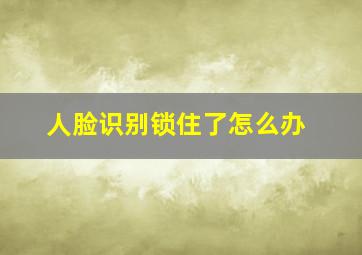 人脸识别锁住了怎么办